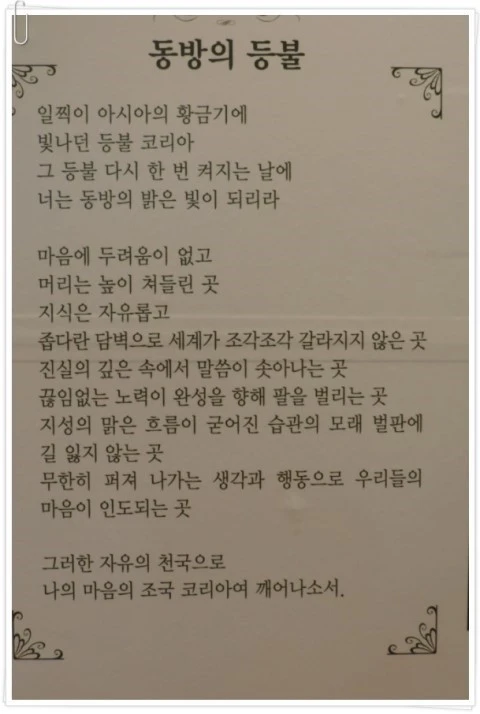 동방의 등불

일찍이 아시아의 황금기에
빛나던 등불 코리아
그 등불 다시 한 번 켜지는 날에
너는 동방의 밝은 빛이 되리라

마음에 두려움이 없고
머리는 높이 쳐들린 곳
지식은 자유롭고
좁다란 담벽으로 세계가 조각조각 갈라지지 않은 곳
진실의 깊은 속에서 말씀이 솟아나는 곳
끊임없는 노력이 완성을 향해 팔을 벌리는 곳
지성의 맑은 흐름이 굳어진 습관의 모래 벌판에
길 잃지 않는 곳
무한히 퍼져 나가는 생각과 행동으로 우리들의
마음이 인도되는 곳

그러한 자유의 천국으로
나의 마음의 조국 코리아여 깨어나소서.